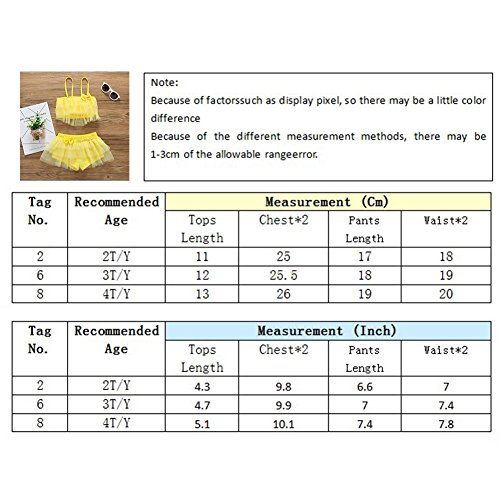 Note:
Because of factorssuch as display pixel, so there may be a little color difference
Because of the different measurement methods, there may be 1-3cm of the allowable rangeerror.

| Tag No. | Recommended Age | Measurement (Cm) | | | |
|---|---|---|---|---|---|
| | | Tops Length | Chest*2 | Pants Length | Waist*2 |
| 2 | 2T/Y | 11 | 25 | 17 | 18 |
| 6 | 3T/Y | 12 | 25.5 | 18 | 19 |
| 8 | 4T/Y | 13 | 26 | 19 | 20 |

| Tag No. | Recommended Age | Measurement (Inch) | | | |
|---|---|---|---|---|---|
| | | Tops Length | Chest*2 | Pants Length | Waist*2 |
| 2 | 2T/Y | 4.3 | 9.8 | 6.6 | 7 |
| 6 | 3T/Y | 4.7 | 9.9 | 7 | 7.4 |
| 8 | 4T/Y | 5.1 | 10.1 | 7.4 | 7.8 |